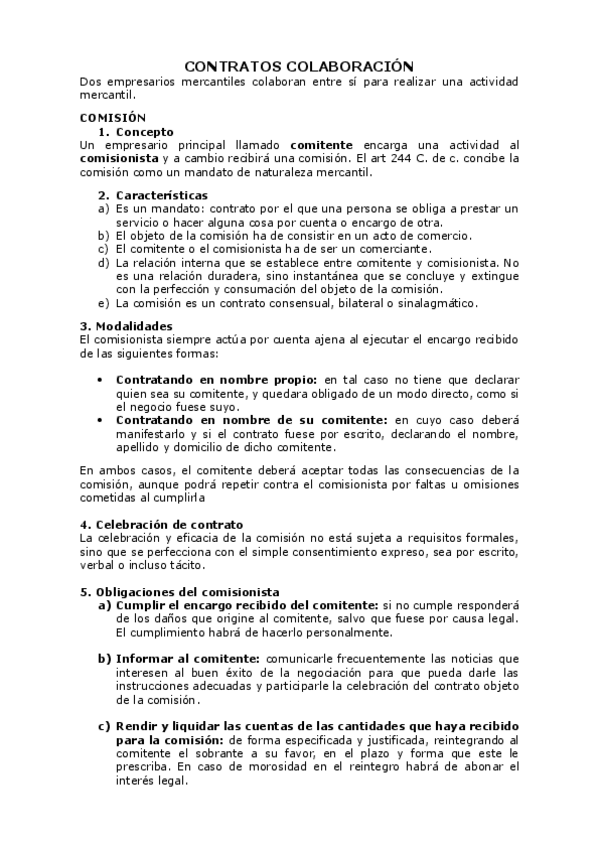 CONTRATOS COLABORACIÓN
Dos empresarios mercantiles colaboran entre sí para realizar una actividad mercantil.

COMISIÓN
1. Concepto
Un empresario principal llamado comitente encarga una actividad al comisionista y a cambio recibirá una comisión. El art 244 C. de c. concibe la comisión como un mandato de naturaleza mercantil.

2. Características
a) Es un mandato: contrato por el que una persona se obliga a prestar un servicio o hacer alguna cosa por cuenta o encargo de otra.
b) El objeto de la comisión ha de consistir en un acto de comercio.
c) El comitente o el comisionista ha de ser un comerciante.
d) La relación interna que se establece entre comitente y comisionista. No es una relación duradera, sino instantánea que se concluye y extingue con la perfección y consumación del objeto de la comisión.
e) La comisión es un contrato consensual, bilateral o sinalagmático.

3. Modalidades
El comisionista siempre actúa por cuenta ajena al ejecutar el encargo recibido de las siguientes formas:

• Contratando en nombre propio: en tal caso no tiene que declarar quien sea su comitente, y quedara obligado de un modo directo, como si el negocio fuese suyo.
• Contratando en nombre de su comitente: en cuyo caso deberá manifestarlo y si el contrato fuese por escrito, declarando el nombre, apellido y domicilio de dicho comitente.

En ambos casos, el comitente deberá aceptar todas las consecuencias de la comisión, aunque podrá repetir contra el comisionista por faltas u omisiones cometidas al cumplirla

4. Celebración de contrato
La celebración y eficacia de la comisión no está sujeta a requisitos formales, sino que se perfecciona con el simple consentimiento expreso, sea por escrito, verbal o incluso tácito.

5. Obligaciones del comisionista
a) Cumplir el encargo recibido del comitente: si no cumple responderá de los daños que origine al comitente, salvo que fuese por causa legal. El cumplimiento habrá de hacerlo personalmente.

b) Informar al comitente: comunicarle frecuentemente las noticias que interesen al buen éxito de la negociación para que pueda darle las instrucciones adecuadas y participarle la celebración del contrato objeto de la comisión.

c) Rendir y liquidar las cuentas de las cantidades que haya recibido para la comisión: de forma especificada y justificada, reintegrando al comitente el sobrante a su favor, en el plazo y forma que este le prescriba. En caso de morosidad en el reintegro habrá de abonar el interés legal.